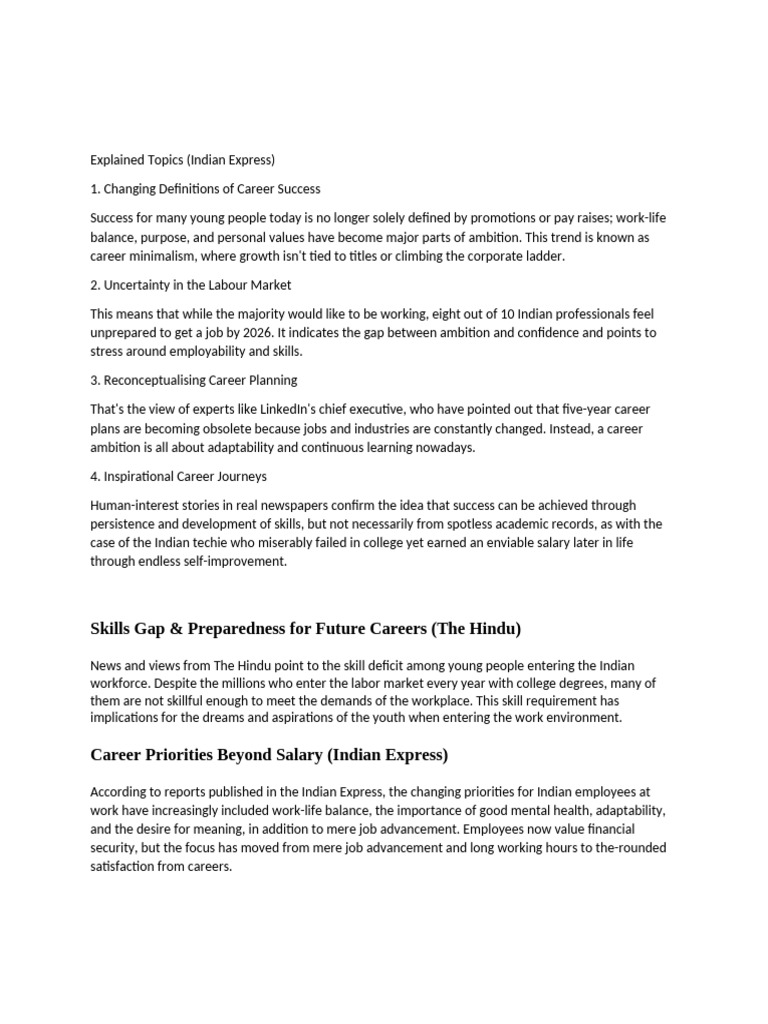 Explained Topics (Indian Express)

1. Changing Definitions of Career Success

Success for many young people today is no longer solely defined by promotions or pay raises; work-life balance, purpose, and personal values have become major parts of ambition. This trend is known as career minimalism, where growth isn't tied to titles or climbing the corporate ladder.

2. Uncertainty in the Labour Market

This means that while the majority would like to be working, eight out of 10 Indian professionals feel unprepared to get a job by 2026. It indicates the gap between ambition and confidence and points to stress around employability and skills.

3. Reconceptualising Career Planning

That's the view of experts like LinkedIn's chief executive, who have pointed out that five-year career plans are becoming obsolete because jobs and industries are constantly changed. Instead, a career ambition is all about adaptability and continuous learning nowadays.

4. Inspirational Career Journeys

Human-interest stories in real newspapers confirm the idea that success can be achieved through persistence and development of skills, but not necessarily from spotless academic records, as with the case of the Indian techie who miserably failed in college yet earned an enviable salary later in life through endless self-improvement.

Skills Gap & Preparedness for Future Careers (The Hindu)

News and views from The Hindu point to the skill deficit among young people entering the Indian workforce. Despite the millions who enter the labor market every year with college degrees, many of them are not skillful enough to meet the demands of the workplace. This skill requirement has implications for the dreams and aspirations of the youth when entering the work environment.

Career Priorities Beyond Salary (Indian Express)

According to reports published in the Indian Express, the changing priorities for Indian employees at work have increasingly included work-life balance, the importance of good mental health, adaptability, and the desire for meaning, in addition to mere job advancement. Employees now value financial security, but the focus has moved from mere job advancement and long working hours to the-rounded satisfaction from careers.